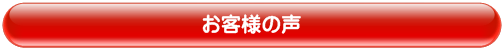 お客様の声